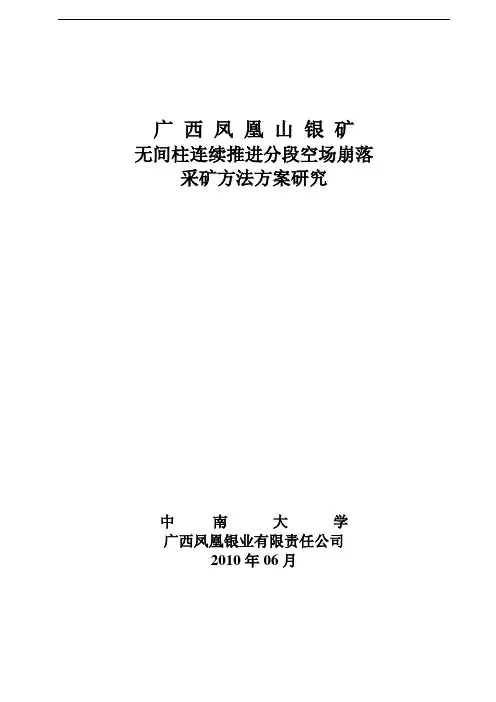 广西凤凰山银矿
无间柱连续推进分段空场崩落
采矿方法方案研究

中南大学
广西凤凰银业有限责任公司
2010年06月